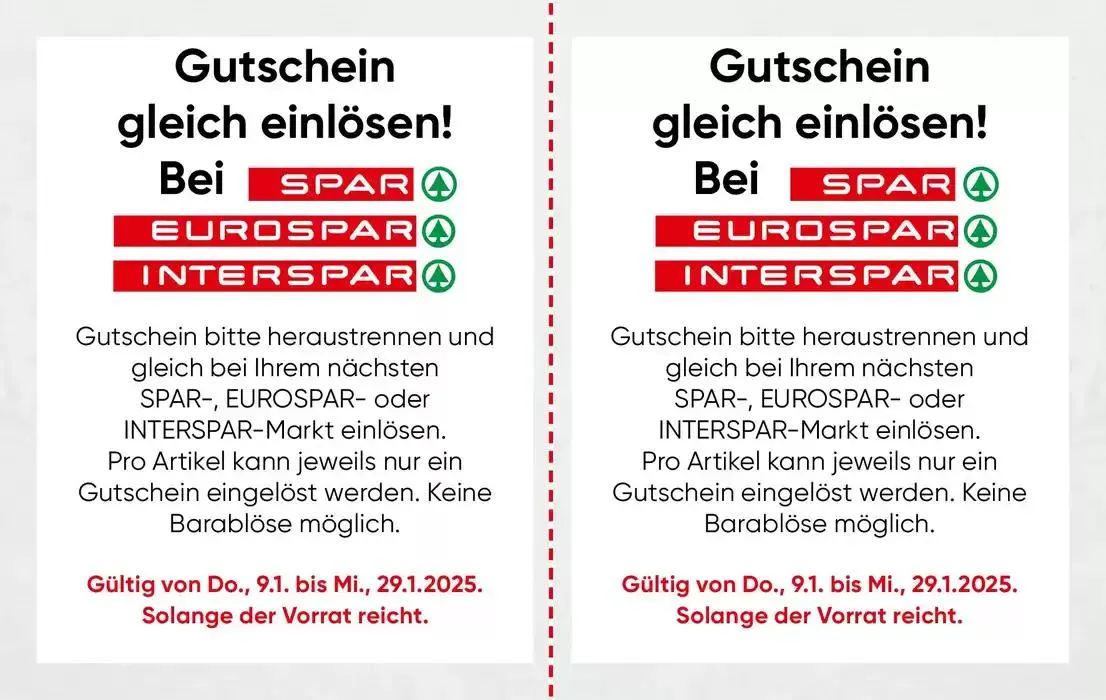 Gutschein gleich einlösen!
Bei SPAR
EUROSPAR
INTERSPAR

Gutschein bitte heraustrennen und gleich bei Ihrem nächsten SPAR-, EUROSPAR- oder INTERSPAR-Markt einlösen. Pro Artikel kann jeweils nur ein Gutschein eingelöst werden. Keine Barablöse möglich.

Gültig von Do., 9.1. bis Mi., 29.1.2025. Solange der Vorrat reicht.

Gutschein gleich einlösen!
Bei SPAR
EUROSPAR
INTERSPAR

Gutschein bitte heraustrennen und gleich bei Ihrem nächsten SPAR-, EUROSPAR- oder INTERSPAR-Markt einlösen. Pro Artikel kann jeweils nur ein Gutschein eingelöst werden. Keine Barablöse möglich.

Gültig von Do., 9.1. bis Mi., 29.1.2025. Solange der Vorrat reicht.